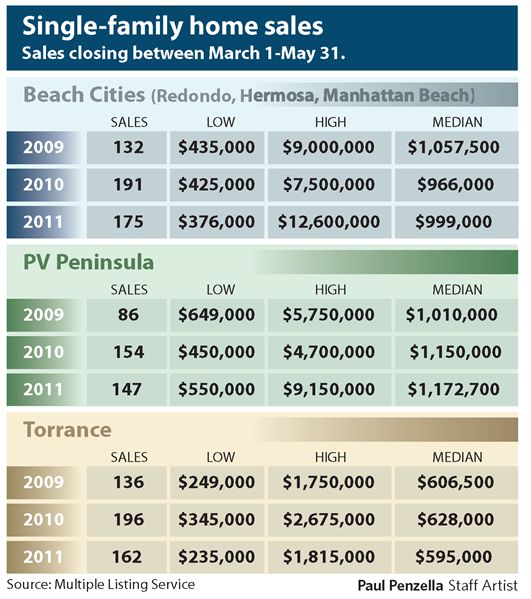 Single-family home sales
Sales closing between March 1-May 31.

Beach Cities (Redondo, Hermosa, Manhattan Beach)

| | SALES | LOW | HIGH | MEDIAN |
|---|---|---|---|---|
| 2009 | 132 | \$435,000 | \$9,000,000 | \$1,057,500 |
| 2010 | 191 | \$425,000 | \$7,500,000 | \$966,000 |
| 2011 | 175 | \$376,000 | \$12,600,000 | \$999,000 |

PV Peninsula

| | SALES | LOW | HIGH | MEDIAN |
|---|---|---|---|---|
| 2009 | 86 | \$649,000 | \$5,750,000 | \$1,010,000 |
| 2010 | 154 | \$450,000 | \$4,700,000 | \$1,150,000 |
| 2011 | 147 | \$550,000 | \$9,150,000 | \$1,172,700 |

Torrance

| | SALES | LOW | HIGH | MEDIAN |
|---|---|---|---|---|
| 2009 | 136 | \$249,000 | \$1,750,000 | \$606,500 |
| 2010 | 196 | \$345,000 | \$2,675,000 | \$628,000 |
| 2011 | 162 | \$235,000 | \$1,815,000 | \$595,000 |

Source: Multiple Listing Service
Paul Penzella Staff Artist